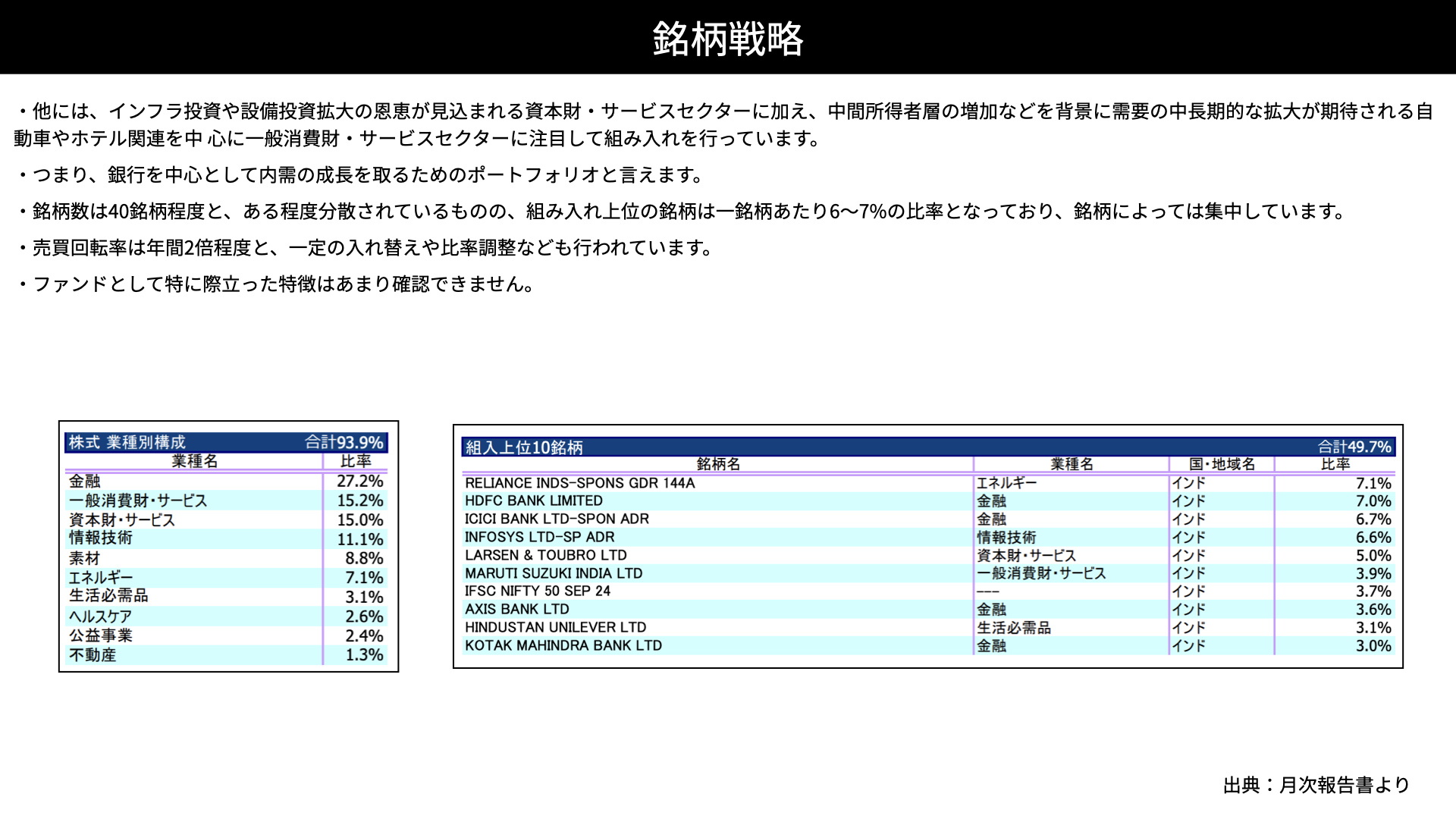 銘柄戦略

・他には、インフラ投資や設備投資拡大の恩恵が見込まれる資本財・サービスセクターに加え、中間所得者層の増加などを背景に需要の中長期的な拡大が期待される自動車やホテル関連を中 心に一般消費財・サービスセクターに注目して組み入れを行っています。

・つまり、銀行を中心として内需の成長を取るためのポートフォリオと言えます。

・銘柄数は40銘柄程度と、ある程度分散されているものの、組み入れ上位の銘柄は一銘柄あたり6〜7%の比率となっており、銘柄によっては集中しています。

・売買回転率は年間2倍程度と、一定の入れ替えや比率調整なども行われています。

・ファンドとして特に際立った特徴はあまり確認できません。

株式 業種別構成 合計93.9%

| 業種名 | 比率 |
|---|---|
| 金融 | 27.2% |
| 一般消費財・サービス | 15.2% |
| 資本財・サービス | 15.0% |
| 情報技術 | 11.1% |
| 素材 | 8.8% |
| エネルギー | 7.1% |
| 生活必需品 | 3.1% |
| ヘルスケア | 2.6% |
| 公益事業 | 2.4% |
| 不動産 | 1.3% |

組入上位10銘柄 合計49.7%

| 銘柄名 | 業種名 | 国・地域名 | 比率 |
|---|---|---|---|
| RELIANCE INDS-SPONS GDR 144A | エネルギー | インド | 7.1% |
| HDFC BANK LIMITED | 金融 | インド | 7.0% |
| ICICI BANK LTD-SPON ADR | 金融 | インド | 6.7% |
| INFOSYS LTD-SP ADR | 情報技術 | インド | 6.6% |
| LARSEN & TOUBRO LTD | 資本財・サービス | インド | 5.0% |
| MARUTI SUZUKI INDIA LTD | 一般消費財・サービス | インド | 3.9% |
| IFSC NIFTY 50 SEP 24 | --- | インド | 3.7% |
| AXIS BANK LTD | 金融 | インド | 3.6% |
| HINDUSTAN UNILEVER LTD | 生活必需品 | インド | 3.1% |
| KOTAK MAHINDRA BANK LTD | 金融 | インド | 3.0% |

出典：月次報告書より